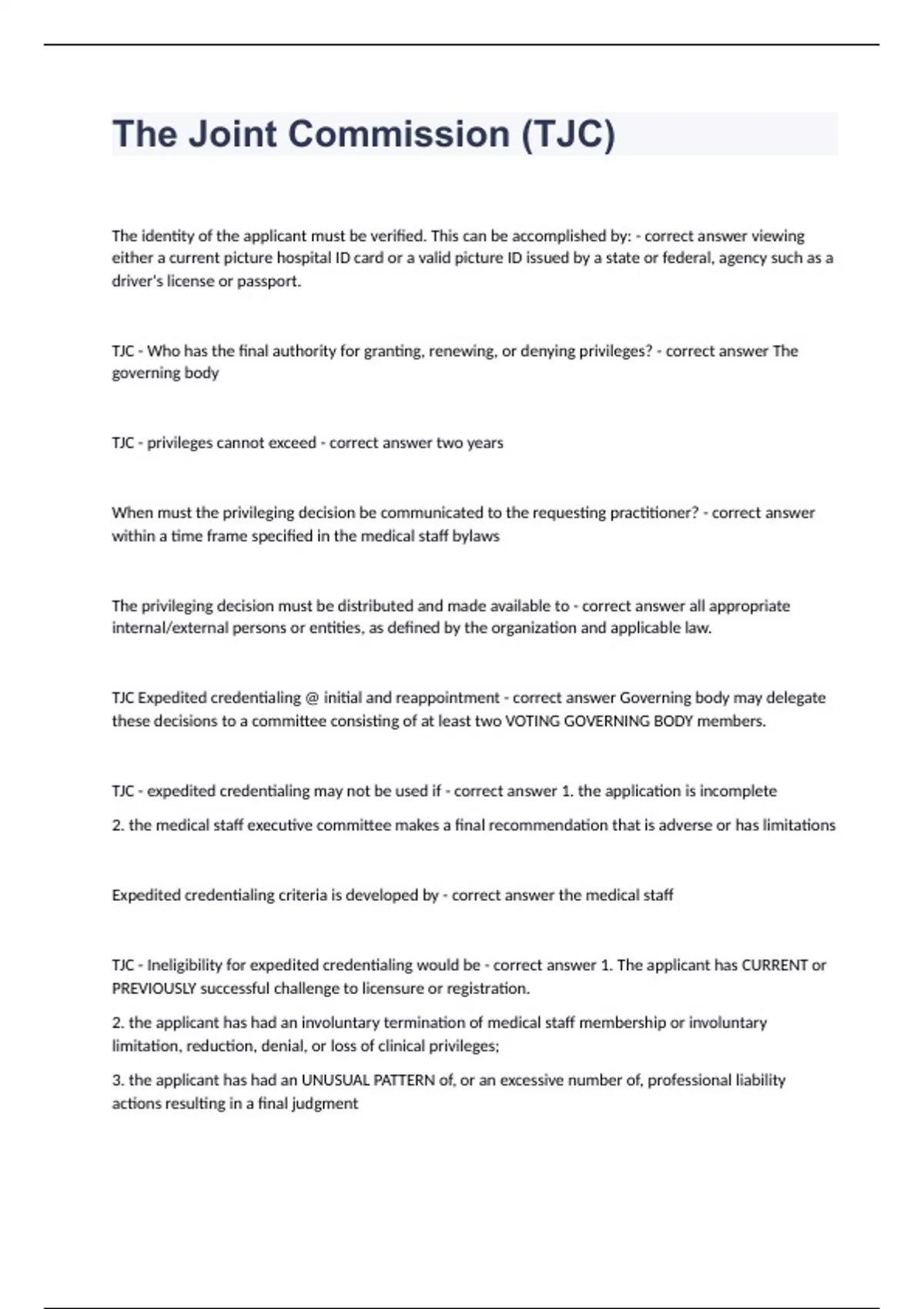 The Joint Commission (TJC)

The identity of the applicant must be verified. This can be accomplished by: - correct answer viewing either a current picture hospital ID card or a valid picture ID issued by a state or federal, agency such as a driver's license or passport.

TJC - Who has the final authority for granting, renewing, or denying privileges? - correct answer The governing body

TJC - privileges cannot exceed - correct answer two years

When must the privileging decision be communicated to the requesting practitioner? - correct answer within a time frame specified in the medical staff bylaws

The privileging decision must be distributed and made available to - correct answer all appropriate internal/external persons or entities, as defined by the organization and applicable law.

TJC Expedited credentialing @ initial and reappointment - correct answer Governing body may delegate these decisions to a committee consisting of at least two VOTING GOVERNING BODY members.

TJC - expedited credentialing may not be used if - correct answer 1. the application is incomplete

2. the medical staff executive committee makes a final recommendation that is adverse or has limitations

Expedited credentialing criteria is developed by - correct answer the medical staff

TJC - Ineligibility for expedited credentialing would be - correct answer 1. The applicant has CURRENT or PREVIOUSLY successful challenge to licensure or registration.

2. the applicant has had an involuntary termination of medical staff membership or involuntary limitation, reduction, denial, or loss of clinical privileges;

3. the applicant has had an UNUSUAL PATTERN of, or an excessive number of, professional liability actions resulting in a final judgment